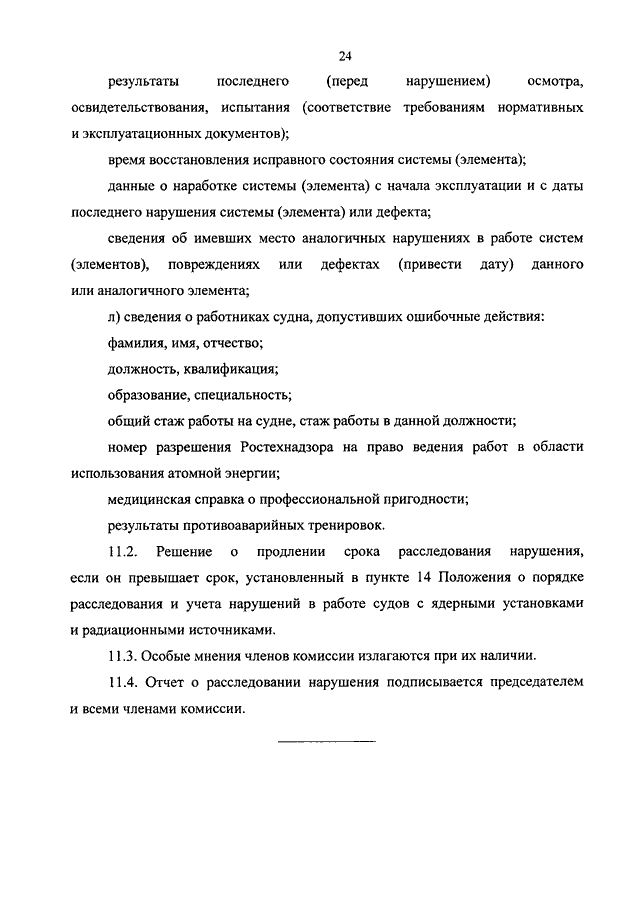 24

результаты последнего (перед нарушением) осмотра, освидетельствования, испытания (соответствие требованиям нормативных и эксплуатационных документов);

время восстановления исправного состояния системы (элемента);

данные о наработке системы (элемента) с начала эксплуатации и с даты последнего нарушения системы (элемента) или дефекта;

сведения об имевших место аналогичных нарушениях в работе систем (элементов), повреждениях или дефектах (привести дату) данного или аналогичного элемента;

л) сведения о работниках судна, допустивших ошибочные действия:

фамилия, имя, отчество;

должность, квалификация;

образование, специальность;

общий стаж работы на судне, стаж работы в данной должности;

номер разрешения Ростехнадзора на право ведения работ в области использования атомной энергии;

медицинская справка о профессиональной пригодности;

результаты противоаварийных тренировок.

11.2. Решение о продлении срока расследования нарушения, если он превышает срок, установленный в пункте 14 Положения о порядке расследования и учета нарушений в работе судов с ядерными установками и радиационными источниками.

11.3. Особые мнения членов комиссии излагаются при их наличии.

11.4. Отчет о расследовании нарушения подписывается председателем и всеми членами комиссии.